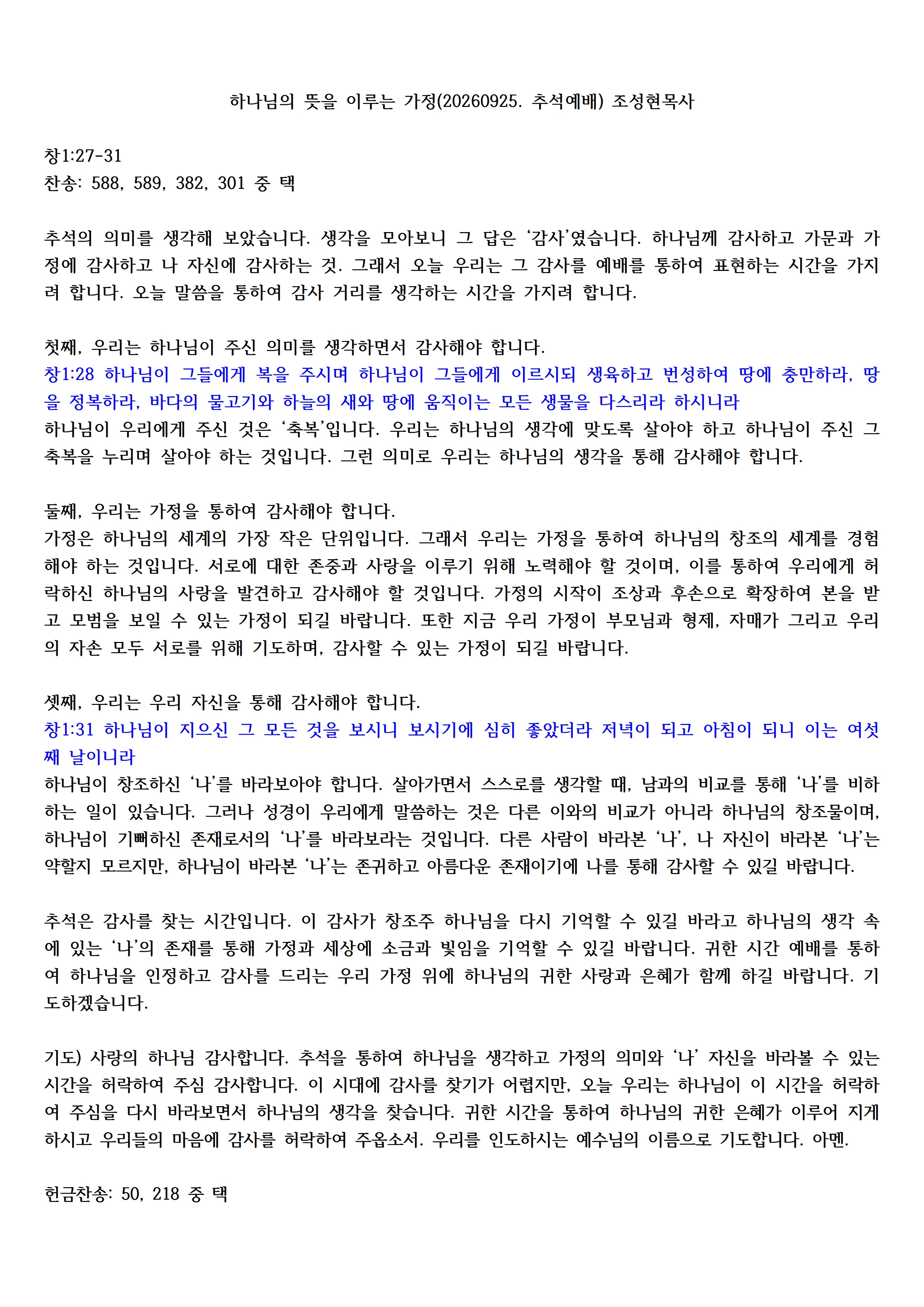 하나님의 뜻을 이루는 가정(20260925. 추석예배) 조성현목사

창1:27-31
찬송: 588, 589, 382, 301 중 택

추석의 의미를 생각해 보았습니다. 생각을 모아보니 그 답은 '감사'였습니다. 하나님께 감사하고 가문과 가정에 감사하고 나 자신에 감사하는 것. 그래서 오늘 우리는 그 감사를 예배를 통하여 표현하는 시간을 가지려 합니다. 오늘 말씀을 통하여 감사 거리를 생각하는 시간을 가지려 합니다.

첫째, 우리는 하나님이 주신 의미를 생각하면서 감사해야 합니다.
창1:28 하나님이 그들에게 복을 주시며 하나님이 그들에게 이르시되 생육하고 번성하여 땅에 충만하라, 땅을 정복하라, 바다의 물고기와 하늘의 새와 땅에 움직이는 모든 생물을 다스리라 하시니라
하나님이 우리에게 주신 것은 '축복'입니다. 우리는 하나님의 생각에 맞도록 살아야 하고 하나님이 주신 그 축복을 누리며 살아야 하는 것입니다. 그런 의미로 우리는 하나님의 생각을 통해 감사해야 합니다.

둘째, 우리는 가정을 통하여 감사해야 합니다.
가정은 하나님의 세계의 가장 작은 단위입니다. 그래서 우리는 가정을 통하여 하나님의 창조의 세계를 경험해야 하는 것입니다. 서로에 대한 존중과 사랑을 이루기 위해 노력해야 할 것이며, 이를 통하여 우리에게 허락하신 하나님의 사랑을 발견하고 감사해야 할 것입니다. 가정의 시작이 조상과 후손으로 확장하여 본을 받고 모범을 보일 수 있는 가정이 되길 바랍니다. 또한 지금 우리 가정이 부모님과 형제, 자매가 그리고 우리의 자손 모두 서로를 위해 기도하며, 감사할 수 있는 가정이 되길 바랍니다.

셋째, 우리는 우리 자신을 통해 감사해야 합니다.
창1:31 하나님이 지으신 그 모든 것을 보시니 보시기에 심히 좋았더라 저녁이 되고 아침이 되니 이는 여섯째 날이니라
하나님이 창조하신 '나'를 바라보아야 합니다. 살아가면서 스스로를 생각할 때, 남과의 비교를 통해 '나'를 비하하는 일이 있습니다. 그러나 성경이 우리에게 말씀하는 것은 다른 이와의 비교가 아니라 하나님의 창조물이며, 하나님이 기뻐하신 존재로서의 '나'를 바라보라는 것입니다. 다른 사람이 바라본 '나', 나 자신이 바라본 '나'는 약할지 모르지만, 하나님이 바라본 '나'는 존귀하고 아름다운 존재이기에 나를 통해 감사할 수 있길 바랍니다.

추석은 감사를 찾는 시간입니다. 이 감사가 창조주 하나님을 다시 기억할 수 있길 바라고 하나님의 생각 속에 있는 '나'의 존재를 통해 가정과 세상에 소금과 빛임을 기억할 수 있길 바랍니다. 귀한 시간 예배를 통하여 하나님을 인정하고 감사를 드리는 우리 가정 위에 하나님의 귀한 사랑과 은혜가 함께 하길 바랍니다. 기도하겠습니다.

기도) 사랑의 하나님 감사합니다. 추석을 통하여 하나님을 생각하고 가정의 의미와 '나' 자신을 바라볼 수 있는 시간을 허락하여 주심 감사합니다. 이 시대에 감사를 찾기가 어렵지만, 오늘 우리는 하나님이 이 시간을 허락하여 주심을 다시 바라보면서 하나님의 생각을 찾습니다. 귀한 시간을 통하여 하나님의 귀한 은혜가 이루어 지게 하시고 우리들의 마음에 감사를 허락하여 주옵소서. 우리를 인도하시는 예수님의 이름으로 기도합니다. 아멘.

헌금찬송: 50, 218 중 택